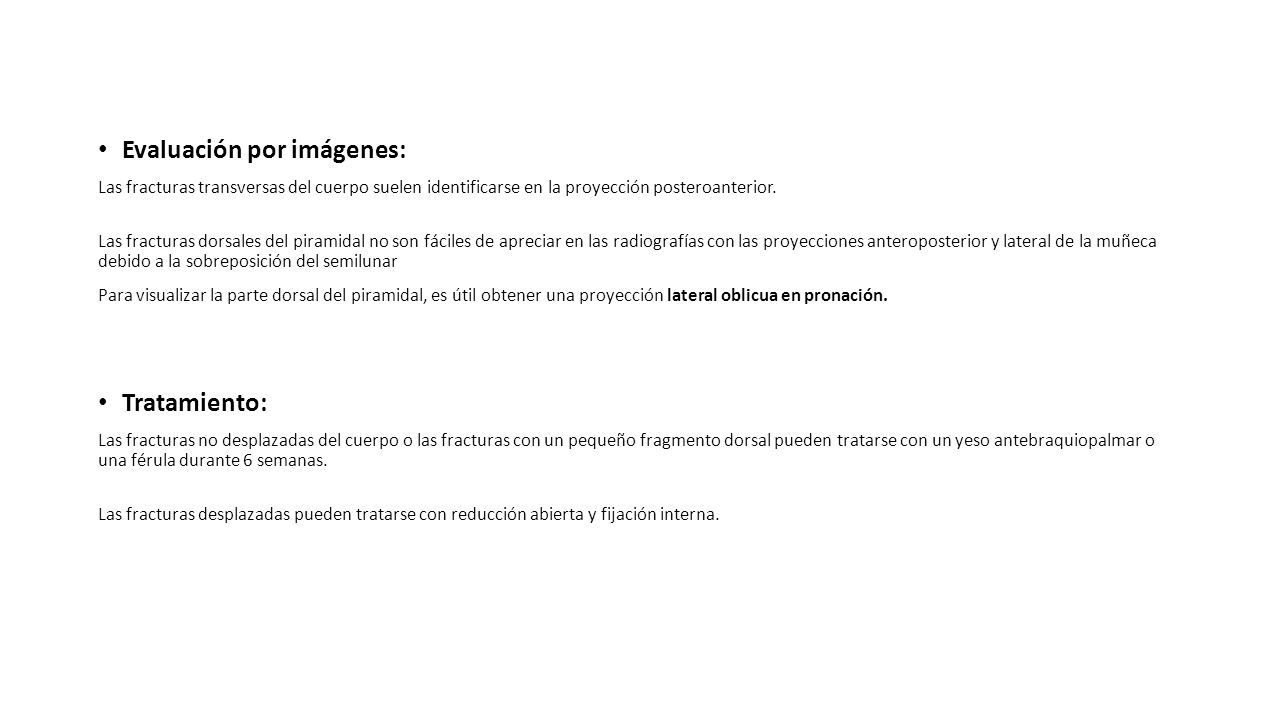 • Evaluación por imágenes:

Las fracturas transversas del cuerpo suelen identificarse en la proyección posteroanterior.

Las fracturas dorsales del piramidal no son fáciles de apreciar en las radiografías con las proyecciones anteroposterior y lateral de la muñeca debido a la sobreposición del semilunar

Para visualizar la parte dorsal del piramidal, es útil obtener una proyección lateral oblicua en pronación.

• Tratamiento:

Las fracturas no desplazadas del cuerpo o las fracturas con un pequeño fragmento dorsal pueden tratarse con un yeso antebraquiopalmar o una férula durante 6 semanas.

Las fracturas desplazadas pueden tratarse con reducción abierta y fijación interna.